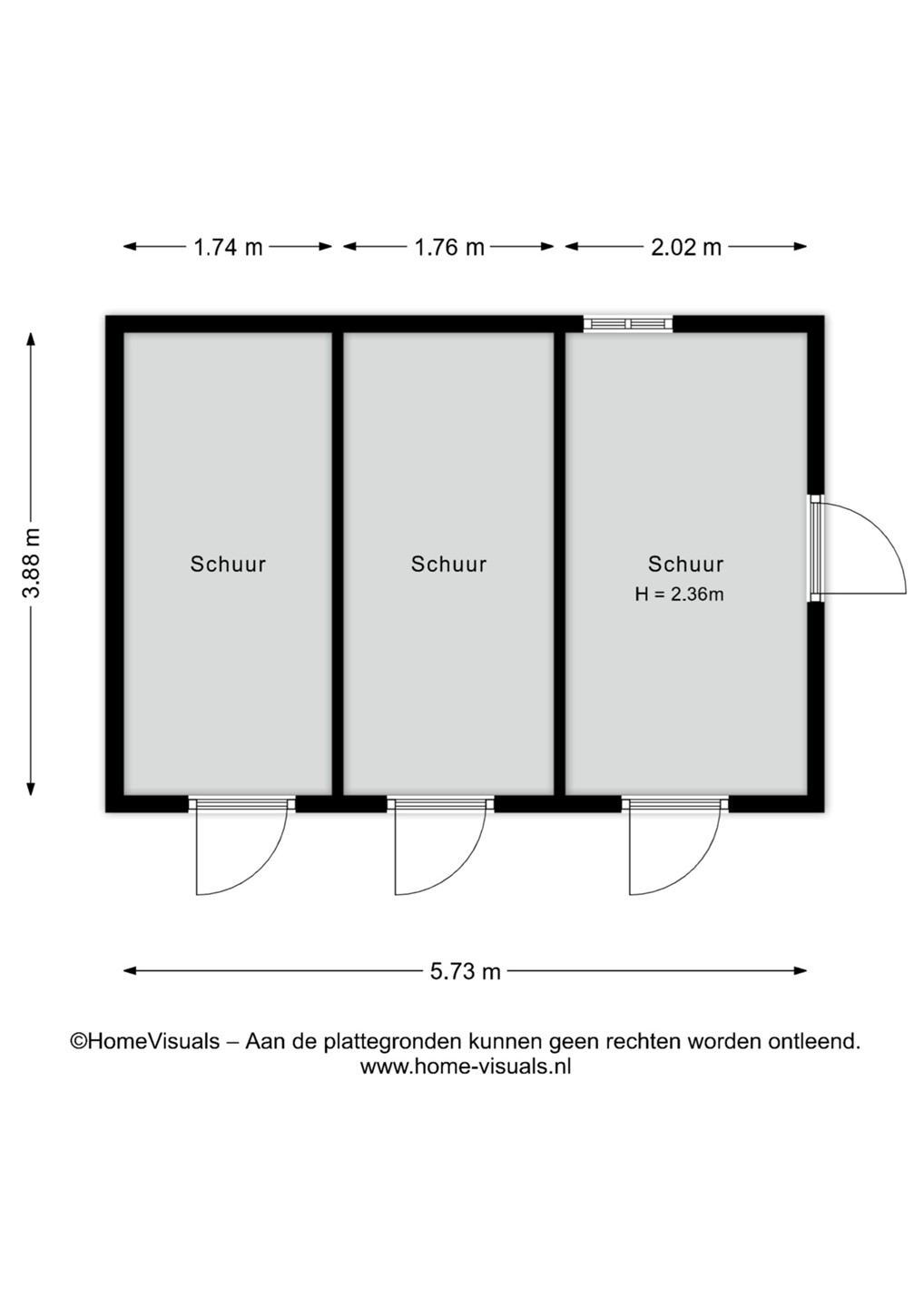 1.74 m
1.76 m
2.02 m

3.88 m

Schuur

Schuur

Schuur
H = 2.36m

5.73 m

©HomeVisuals – Aan de plattegronden kunnen geen rechten worden ontleend.
www.home-visuals.nl